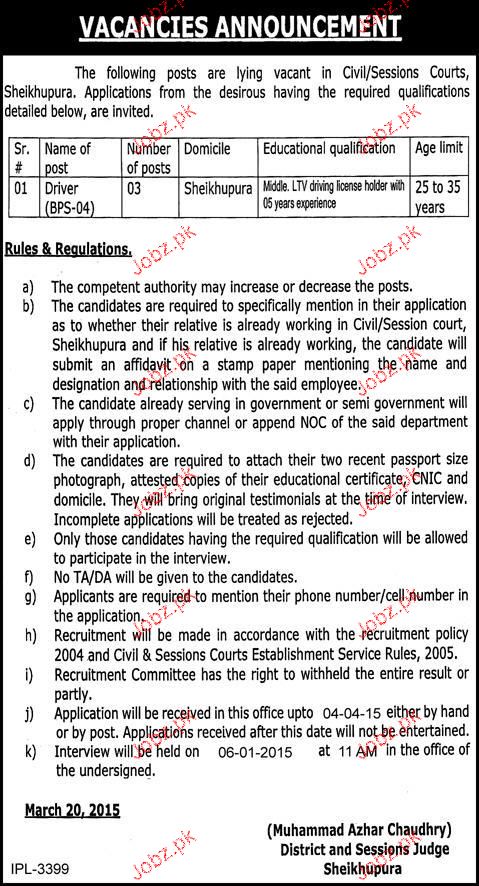 VACANCIES ANNOUNCEMENT

The following posts are lying vacant in Civil/Sessions Courts, Sheikhupura. Applications from the desirous having the required qualifications detailed below, are invited.

| Sr. # | Name of post | Number of posts | Domicile | Educational qualification | Age limit |
|---|---|---|---|---|---|
| 01 | Driver (BPS-04) | 03 | Sheikhupura | Middle. LTV driving license holder with 05 years experience | 25 to 35 years |

Rules & Regulations.

a) The competent authority may increase or decrease the posts.

b) The candidates are required to specifically mention in their application as to whether their relative is already working in Civil/Session court, Sheikhupura and if his relative is already working, the candidate will submit an affidavit on a stamp paper mentioning the name and designation and relationship with the said employee.

c) The candidate already serving in government or semi government will apply through proper channel or append NOC of the said department with their application.

d) The candidates are required to attach their two recent passport size photograph, attested copies of their educational certificate, CNIC and domicile. They will bring original testimonials at the time of interview. Incomplete applications will be treated as rejected.

e) Only those candidates having the required qualification will be allowed to participate in the interview.

f) No TA/DA will be given to the candidates.

g) Applicants are required to mention their phone number/cell number in the application.

h) Recruitment will be made in accordance with the recruitment policy 2004 and Civil & Sessions Courts Establishment Service Rules, 2005.

i) Recruitment Committee has the right to withheld the entire result or partly.

j) Application will be received in this office upto 04-04-15 either by hand or by post. Applications received after this date will not be entertained.

k) Interview will be held on 06-01-2015 at 11 AM in the office of the undersigned.

March 20, 2015

(Muhammad Azhar Chaudhry)
District and Sessions Judge
Sheikhupura

IPL-3399

Jobz.pk